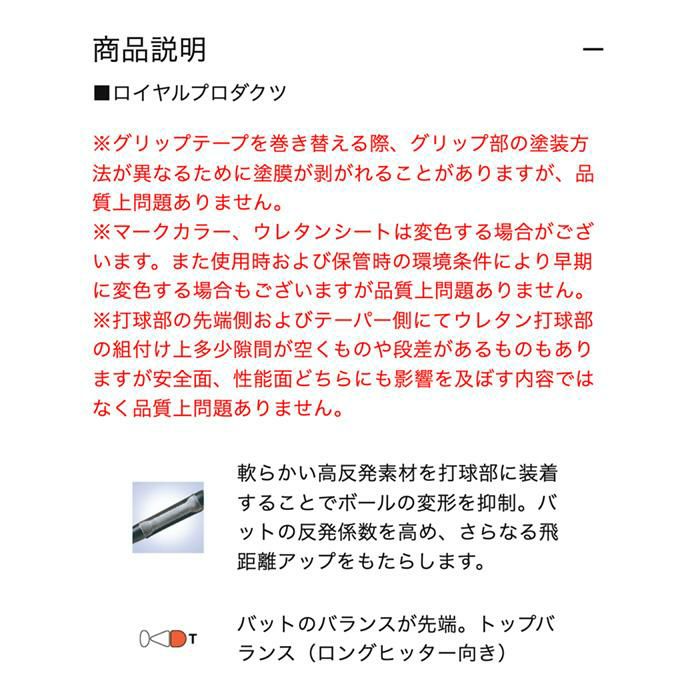 商品説明

—

■ロイヤルプロダクツ

※グリップテープを巻き替える際、グリップ部の塗装方法が異なるために塗膜が剥がれることがありますが、品質上問題ありません。
※マークカラー、ウレタンシートは変色する場合がございます。また使用時および保管時の環境条件により早期に変色する場合もございますが品質上問題ありません。
※打球部の先端側およびテーパー側にてウレタン打球部の組付け上多少隙間が空くものや段差があるものもありますが安全面、性能面どちらにも影響を及ぼす内容ではなく品質上問題ありません。

軟らかい高反発素材を打球部に装着することでボールの変形を抑制。バットの反発係数を高め、さらなる飛距離アップをもたらします。

T

バットのバランスが先端。トップバランス（ロングヒッター向き）